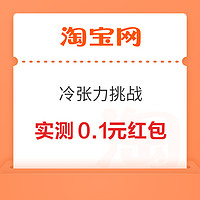 淘宝网

冷张力挑战

实测 0.1元红包